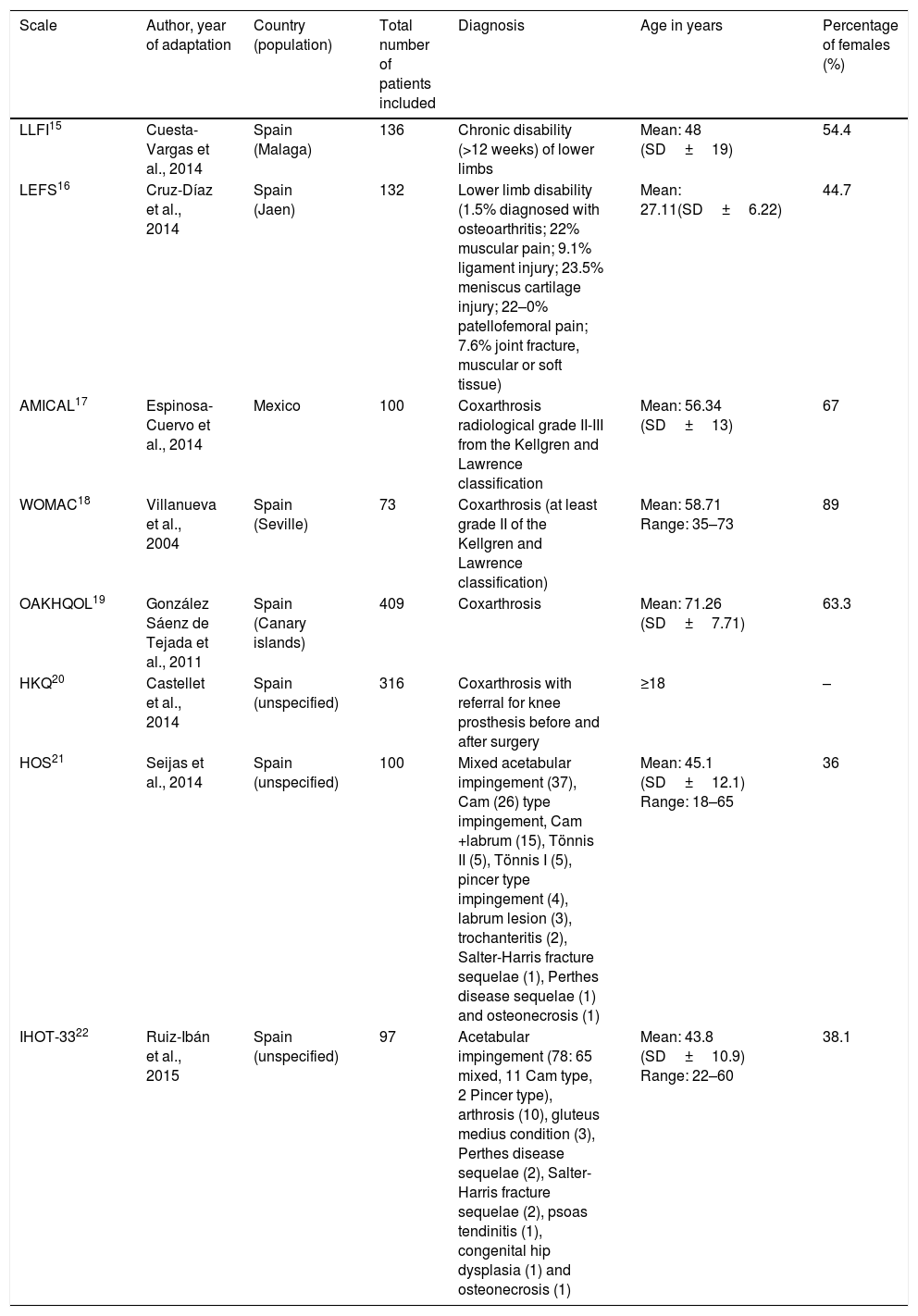 | Scale | Author, year of adaptation | Country (population) | Total number of patients included | Diagnosis | Age in years | Percentage of females (%) |
|---|---|---|---|---|---|---|
| LLFI$^{15}$ | Cuesta-Vargas et al., 2014 | Spain (Malaga) | 136 | Chronic disability (>12 weeks) of lower limbs | Mean: 48 (SD ± 19) | 54.4 |
| LEFS$^{16}$ | Cruz-Díaz et al., 2014 | Spain (Jaen) | 132 | Lower limb disability (1.5% diagnosed with osteoarthritis; 22% muscular pain; 9.1% ligament injury; 23.5% meniscus cartilage injury; 22–0% patellofemoral pain; 7.6% joint fracture, muscular or soft tissue) | Mean: 27.11(SD ± 6.22) | 44.7 |
| AMICAL$^{17}$ | Espinosa-Cuervo et al., 2014 | Mexico | 100 | Coxarthrosis radiological grade II-III from the Kellgren and Lawrence classification | Mean: 56.34 (SD ± 13) | 67 |
| WOMAC$^{18}$ | Villanueva et al., 2004 | Spain (Seville) | 73 | Coxarthrosis (at least grade II of the Kellgren and Lawrence classification) | Mean: 58.71 Range: 35–73 | 89 |
| OAKHQOL$^{19}$ | González Sáenz de Tejada et al., 2011 | Spain (Canary islands) | 409 | Coxarthrosis | Mean: 71.26 (SD ± 7.71) | 63.3 |
| HKQ$^{20}$ | Castellet et al., 2014 | Spain (unspecified) | 316 | Coxarthrosis with referral for knee prosthesis before and after surgery | ≥18 | – |
| HOS$^{21}$ | Seijas et al., 2014 | Spain (unspecified) | 100 | Mixed acetabular impingement (37), Cam (26) type impingement, Cam +labrum (15), Tönnis II (5), Tönnis I (5), pincer type impingement (4), labrum lesion (3), trochanteritis (2), Salter-Harris fracture sequelae (1), Perthes disease sequelae (1) and osteonecrosis (1) | Mean: 45.1 (SD ± 12.1) Range: 18–65 | 36 |
| IHOT-33$^{22}$ | Ruiz-Ibán et al., 2015 | Spain (unspecified) | 97 | Acetabular impingement (78: 65 mixed, 11 Cam type, 2 Pincer type), arthrosis (10), gluteus medius condition (3), Perthes disease sequelae (2), Salter-Harris fracture sequelae (2), psoas tendinitis (1), congenital hip dysplasia (1) and osteonecrosis (1) | Mean: 43.8 (SD ± 10.9) Range: 22–60 | 38.1 |